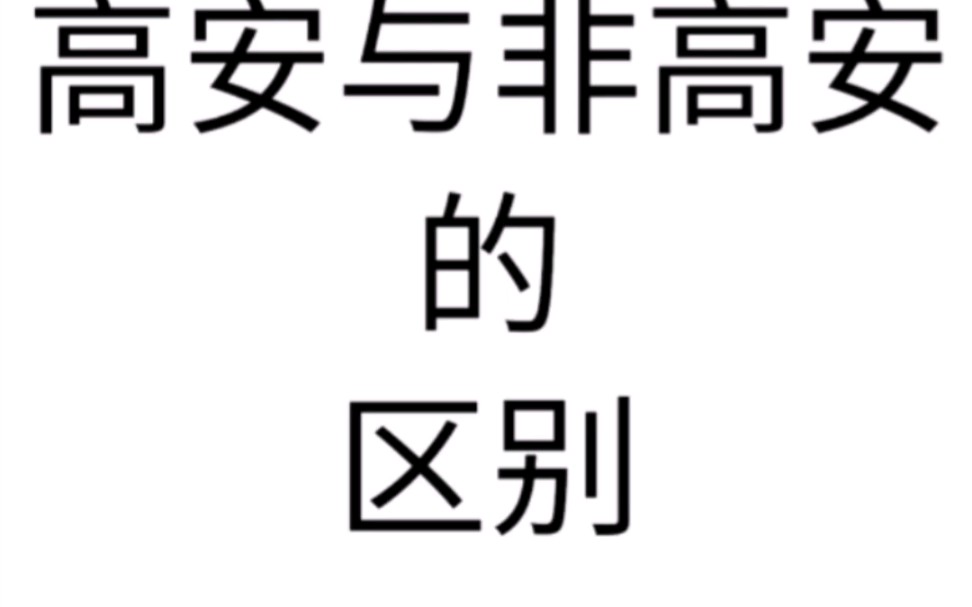 高安与非高安
的
区别